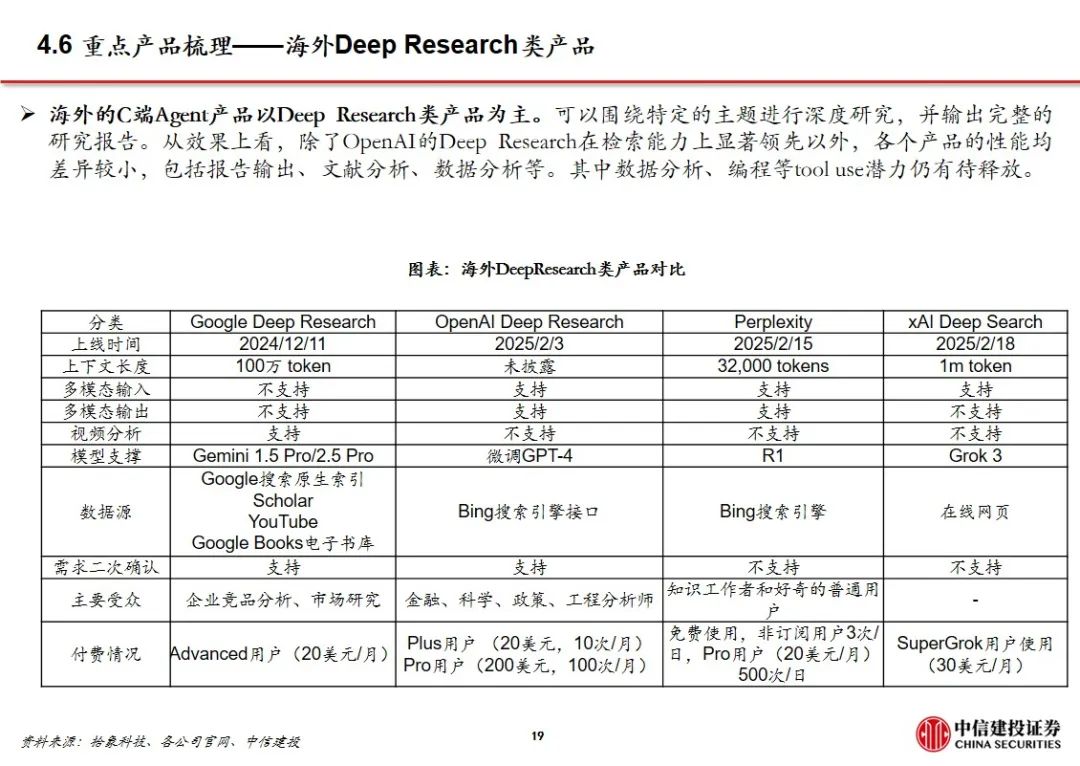 4.6 重点产品梳理——海外Deep Research类产品

➢ 海外的C端Agent产品以Deep Research类产品为主。可以围绕特定的主题进行深度研究，并输出完整的研究报告。从效果上看，除了OpenAI的Deep Research在检索能力上显著领先以外，各个产品的性能均差异较小，包括报告输出、文献分析、数据分析等。其中数据分析、编程等tool use潜力仍有待释放。

图表：海外DeepResearch类产品对比

| 分类 | Google Deep Research | OpenAI Deep Research | Perplexity | xAI Deep Search |
|---|---|---|---|---|
| 上线时间 | 2024/12/11 | 2025/2/3 | 2025/2/15 | 2025/2/18 |
| 上下文长度 | 100万 token | 未披露 | 32,000 tokens | 1m token |
| 多模态输入 | 不支持 | 支持 | 支持 | 支持 |
| 多模态输出 | 不支持 | 支持 | 支持 | 不支持 |
| 视频分析 | 支持 | 不支持 | 不支持 | 不支持 |
| 模型支撑 | Gemini 1.5 Pro/2.5 Pro | 微调GPT-4 | R1 | Grok 3 |
| 数据源 | Google搜索原生索引 Scholar YouTube Google Books电子书库 | Bing搜索引擎接口 | Bing搜索引擎 | 在线网页 |
| 需求二次确认 | 支持 | 支持 | 不支持 | 不支持 |
| 主要受众 | 企业竞品分析、市场研究 | 金融、科学、政策、工程分析师 | 知识工作者和好奇的普通用户 | - |
| 付费情况 | Advanced用户（20美元/月） | Plus用户（20美元，10次/月） Pro用户（200美元，100次/月） | 免费使用，非订阅用户3次/日，Pro用户（20美元/月）500次/日 | SuperGrok用户使用（30美元/月） |

资料来源：拾象科技、各公司官网、中信建投

19

中信建投证券
CHINA SECURITIES